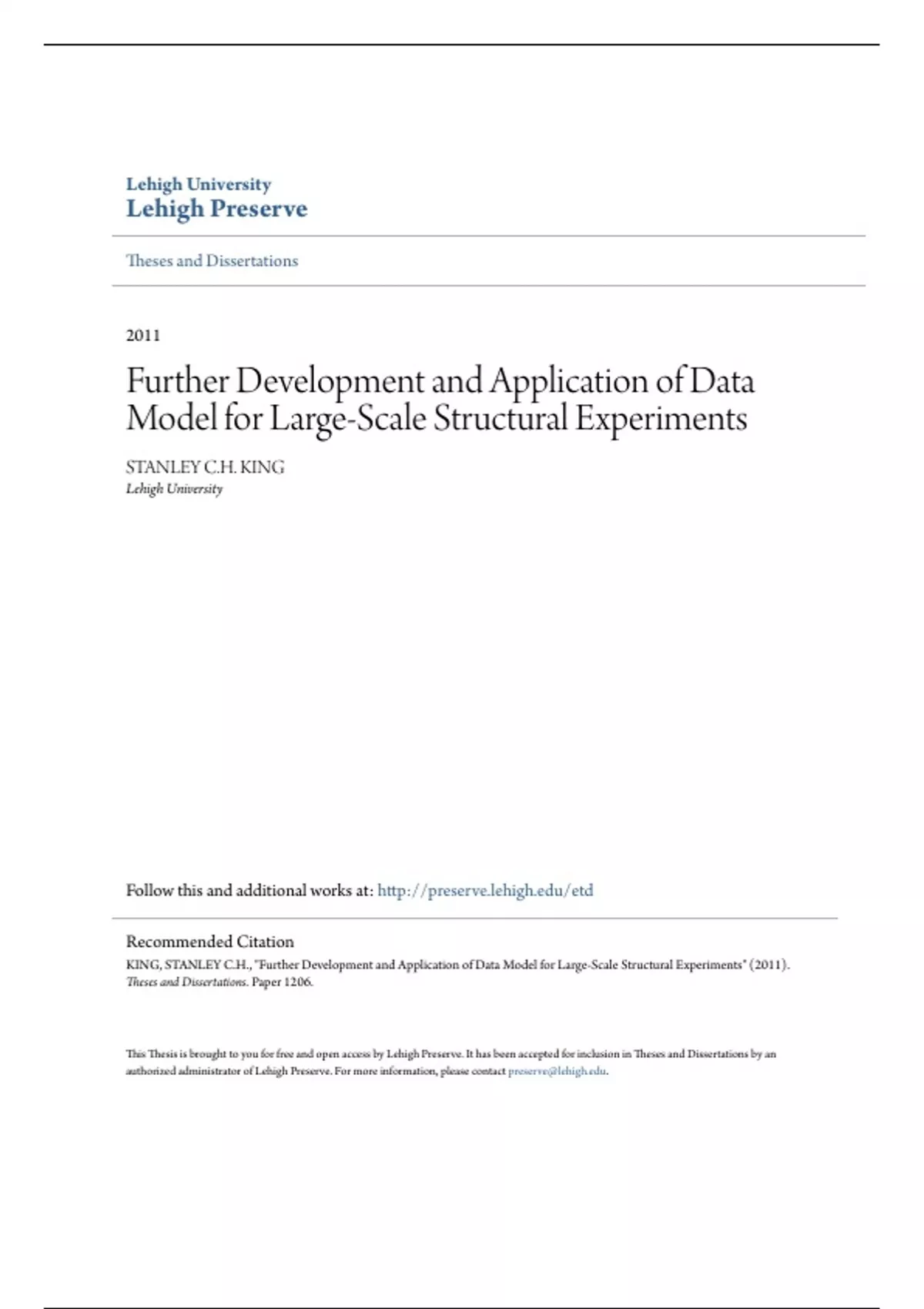 Lehigh University
Lehigh Preserve

Theses and Dissertations

2011

Further Development and Application of Data Model for Large-Scale Structural Experiments

STANLEY C.H. KING
Lehigh University

Follow this and additional works at: http://preserve.lehigh.edu/etd

Recommended Citation
KING, STANLEY C.H., "Further Development and Application of Data Model for Large-Scale Structural Experiments" (2011). Theses and Dissertations. Paper 1206.

This Thesis is brought to you for free and open access by Lehigh Preserve. It has been accepted for inclusion in Theses and Dissertations by an authorized administrator of Lehigh Preserve. For more information, please contact preserve@lehigh.edu.